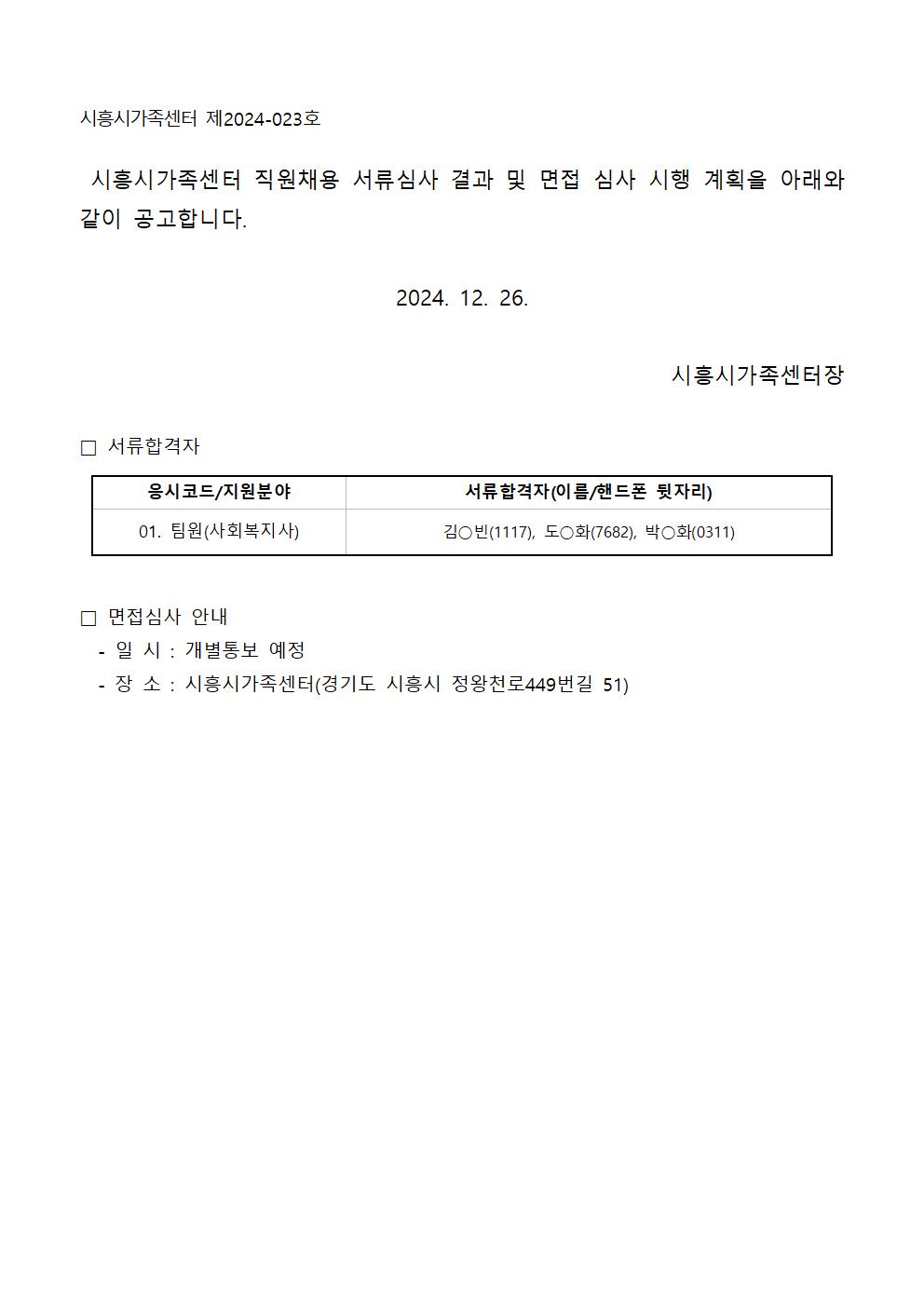 시흥시가족센터 제2024-023호

시흥시가족센터 직원채용 서류심사 결과 및 면접 심사 시행 계획을 아래와 같이 공고합니다.

2024. 12. 26.

시흥시가족센터장

□ 서류합격자

| 응시코드/지원분야 | 서류합격자(이름/핸드폰 뒷자리) |
|---|---|
| 01. 팀원(사회복지사) | 김○빈(1117), 도○화(7682), 박○화(0311) |

□ 면접심사 안내
- 일 시 : 개별통보 예정
- 장 소 : 시흥시가족센터(경기도 시흥시 정왕천로449번길 51)